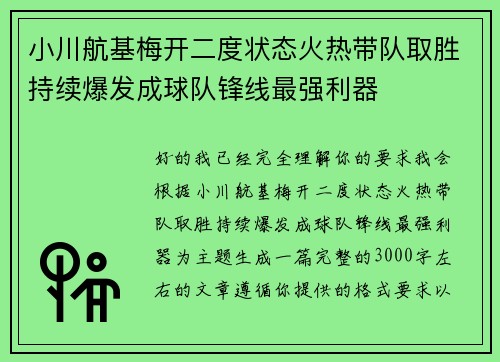 小川航基梅开二度状态火热带队取胜持续爆发成球队锋线最强利器

好的我已经完全理解你的要求我会根据小川航基梅开二度状态火热带队取胜持续爆发成球队锋线最强利器为主题生成一篇完整的3000字左右的文章遵循你提供的格式要求以